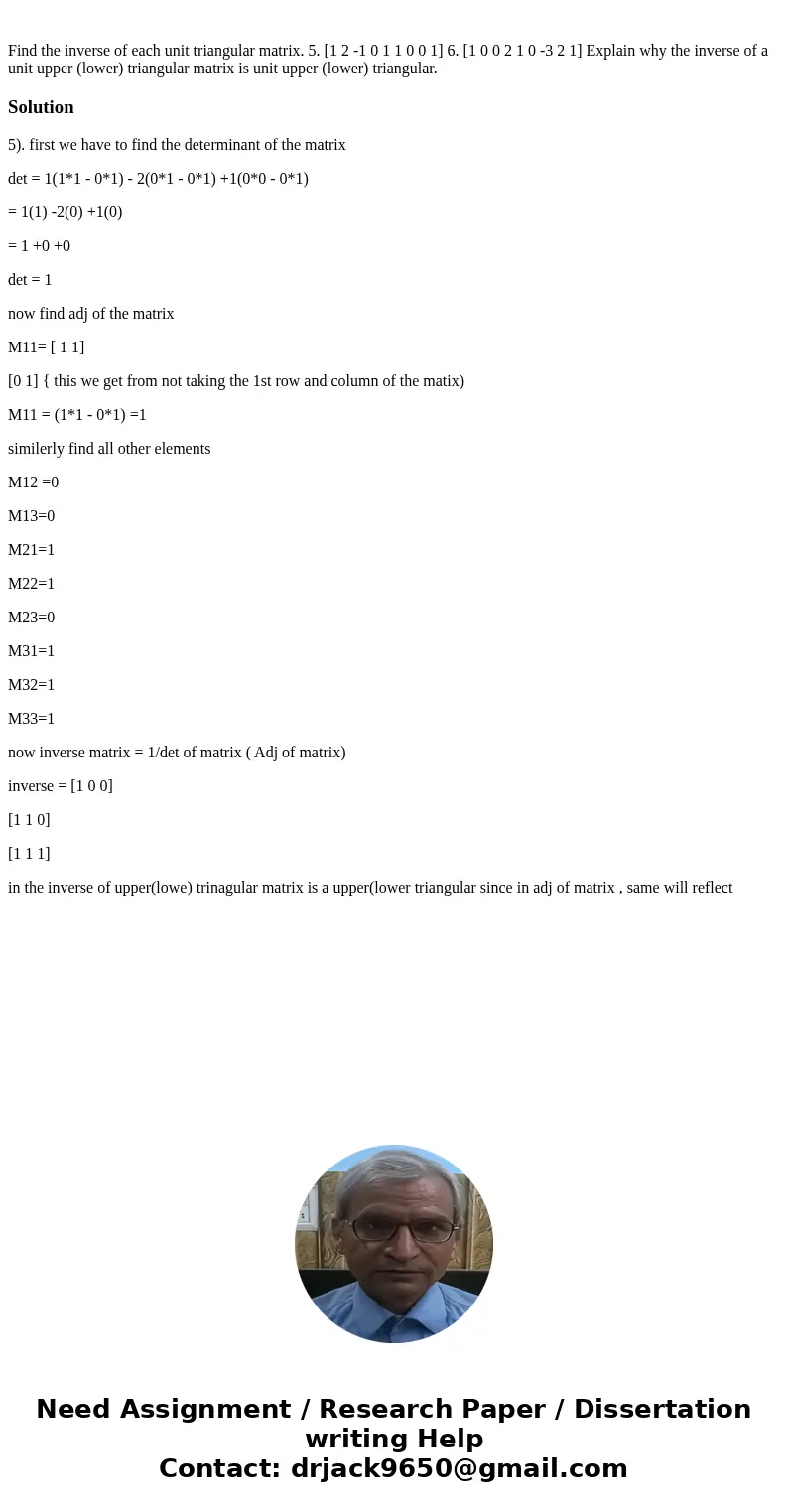 Find the inverse of each unit triangular matrix. 5. [1 2 -1 0 1 1 0 0 1] 6. [1 0 0 2 1 0 -3 2 1] Explain why the inverse of a unit upper (lower) triangular matrix is unit upper (lower) triangular.

Solution

5). first we have to find the determinant of the matrix

det = 1(1*1 - 0*1) - 2(0*1 - 0*1) +1(0*0 - 0*1)

= 1(1) -2(0) +1(0)

= 1 +0 +0

det = 1

now find adj of the matrix

M11= [ 1 1]

[0 1] { this we get from not taking the 1st row and column of the matix)

M11 = (1*1 - 0*1) =1

similerly find all other elements

M12 =0

M13=0

M21=1

M22=1

M23=0

M31=1

M32=1

M33=1

now inverse matrix = 1/det of matrix ( Adj of matrix)

inverse = [1 0 0]

[1 1 0]

[1 1 1]

in the inverse of upper(lowe) trinagular matrix is a upper(lower triangular since in adj of matrix , same will reflect

Need Assignment / Research Paper / Dissertation writing Help
Contact: drjack9650@gmail.com